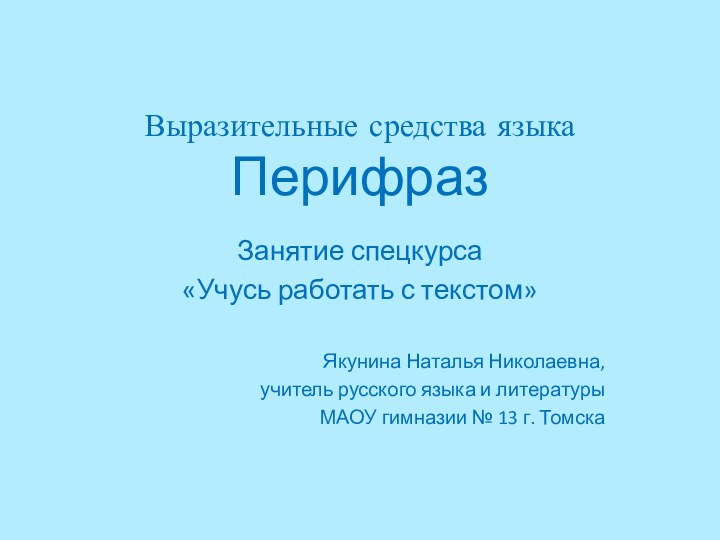 Выразительные средства языка
Перифраз

Занятие спецкурса
«Учусь работать с текстом»

Якунина Наталья Николаевна,
учитель русского языка и литературы
МАОУ гимназии № 13 г. Томска